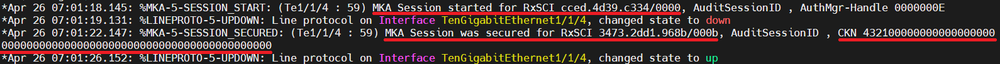 *Apr 26 07:01:18.145: %MKA-5-SESSION_START: (Te1/1/4 : 59) MKA Session started for RxSCI cced.4d39.c334/0000, AuditSessionID , AuthMgr-Handle 0000000E
*Apr 26 07:01:19.131: %LINEPROTO-5-UPDOWN: Line protocol on Interface TenGigabitEthernet1/1/4, changed state to down
*Apr 26 07:01:22.147: %MKA-5-SESSION_SECURED: (Te1/1/4 : 59) MKA Session was secured for RxSCI 3473.2dd1.968b/000b, AuditSessionID , CKN 4321000000000000000000000000000000000000000000000000000000000000
*Apr 26 07:01:26.152: %LINEPROTO-5-UPDOWN: Line protocol on Interface TenGigabitEthernet1/1/4, changed state to up